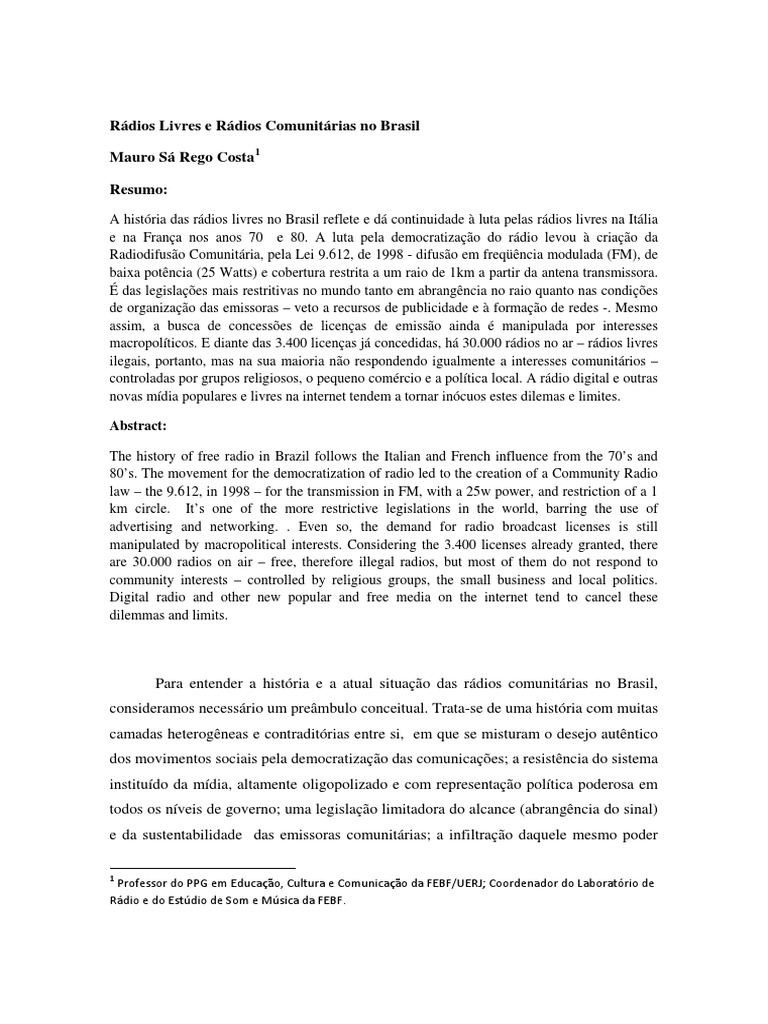 Rádios Livres e Rádios Comunitárias no Brasil

Mauro Sá Rego Costa$^1$

Resumo:

A história das rádios livres no Brasil reflete e dá continuidade à luta pelas rádios livres na Itália e na França nos anos 70 e 80. A luta pela democratização do rádio levou à criação da Radiodifusão Comunitária, pela Lei 9.612, de 1998 - difusão em freqüência modulada (FM), de baixa potência (25 Watts) e cobertura restrita a um raio de 1km a partir da antena transmissora. É das legislações mais restritivas no mundo tanto em abrangência no raio quanto nas condições de organização das emissoras – veto a recursos de publicidade e à formação de redes -. Mesmo assim, a busca de concessões de licenças de emissão ainda é manipulada por interesses macropolíticos. E diante das 3.400 licenças já concedidas, há 30.000 rádios no ar – rádios livres ilegais, portanto, mas na sua maioria não respondendo igualmente a interesses comunitários – controladas por grupos religiosos, o pequeno comércio e a política local. A rádio digital e outras novas mídia populares e livres na internet tendem a tornar inócuos estes dilemas e limites.

Abstract:

The history of free radio in Brazil follows the Italian and French influence from the 70's and 80's. The movement for the democratization of radio led to the creation of a Community Radio law – the 9.612, in 1998 – for the transmission in FM, with a 25w power, and restriction of a 1 km circle. It's one of the more restrictive legislations in the world, barring the use of advertising and networking. . Even so, the demand for radio broadcast licenses is still manipulated by macropolitical interests. Considering the 3.400 licenses already granted, there are 30.000 radios on air – free, therefore illegal radios, but most of them do not respond to community interests – controlled by religious groups, the small business and local politics. Digital radio and other new popular and free media on the internet tend to cancel these dilemmas and limits.

Para entender a história e a atual situação das rádios comunitárias no Brasil, consideramos necessário um preâmbulo conceitual. Trata-se de uma história com muitas camadas heterogêneas e contraditórias entre si, em que se misturam o desejo autêntico dos movimentos sociais pela democratização das comunicações; a resistência do sistema instituído da mídia, altamente oligopolizado e com representação política poderosa em todos os níveis de governo; uma legislação limitadora do alcance (abrangência do sinal) e da sustentabilidade das emissoras comunitárias; a infiltração daquele mesmo poder

$^1$ Professor do PPG em Educação, Cultura e Comunicação da FEBF/UERJ; Coordenador do Laboratório de Rádio e do Estúdio de Som e Música da FEBF.